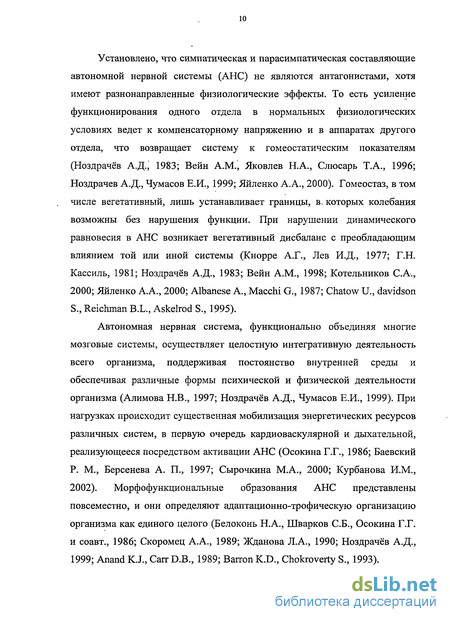 10

Установлено, что симпатическая и парасимпатическая составляющие автономной нервной системы (АНС) не являются антагонистами, хотя имеют разнонаправленные физиологические эффекты. То есть усиление функционирования одного отдела в нормальных физиологических условиях ведет к компенсаторному напряжению и в аппаратах другого отдела, что возвращает систему к гомеостатическим показателям (Ноздрачёв А.Д., 1983; Вейн А.М., Яковлев Н.А., Слюсарь Т.А., 1996; Ноздрачев А.Д., Чумасов Е.И., 1999; Яйленко А.А., 2000). Гомеостаз, в том числе вегетативный, лишь устанавливает границы, в которых колебания возможны без нарушения функции. При нарушении динамического равновесия в АНС возникает вегетативный дисбаланс с преобладающим влиянием той или иной системы (Кнорре А.Г., Лев И.Д., 1977; Г.Н. Кассиль, 1981; Ноздрачёв А.Д., 1983; Вейн А.М., 1998; Котельников С.А., 2000; Яйленко А.А., 2000; Albanese A., Macchi G., 1987; Chatow U., davidson S., Reichman B.L., Askelrod S., 1995).

Автономная нервная система, функционально объединяя многие мозговые системы, осуществляет целостную интегративную деятельность всего организма, поддерживая постоянство внутренней среды и обеспечивая различные формы психической и физической деятельности организма (Алимова Н.В., 1997; Ноздрачёв А.Д., Чумасов Е.И., 1999). При нагрузках происходит существенная мобилизация энергетических ресурсов различных систем, в первую очередь кардиоваскулярной и дыхательной, реализующееся посредством активации АНС (Осокина Г.Г., 1986; Баевский Р. М., Берсенева А. П., 1997; Сырочкина М.А., 2000; Курбанова И.М., 2002). Морфофункциональные образования АНС представлены повсеместно, и они определяют адаптационно-трофическую организацию организма как единого целого (Белоконь Н.А., Шварков С.Б., Осокина Г.Г. и соавт., 1986; Скоромец А.А., 1989; Жданова Л.А., 1990; Ноздрачёв А.Д., 1999; Anand K.J., Carr D.B., 1989; Barron K.D., Chokroverty S., 1993).

dsLib.net
библиотека диссертаций